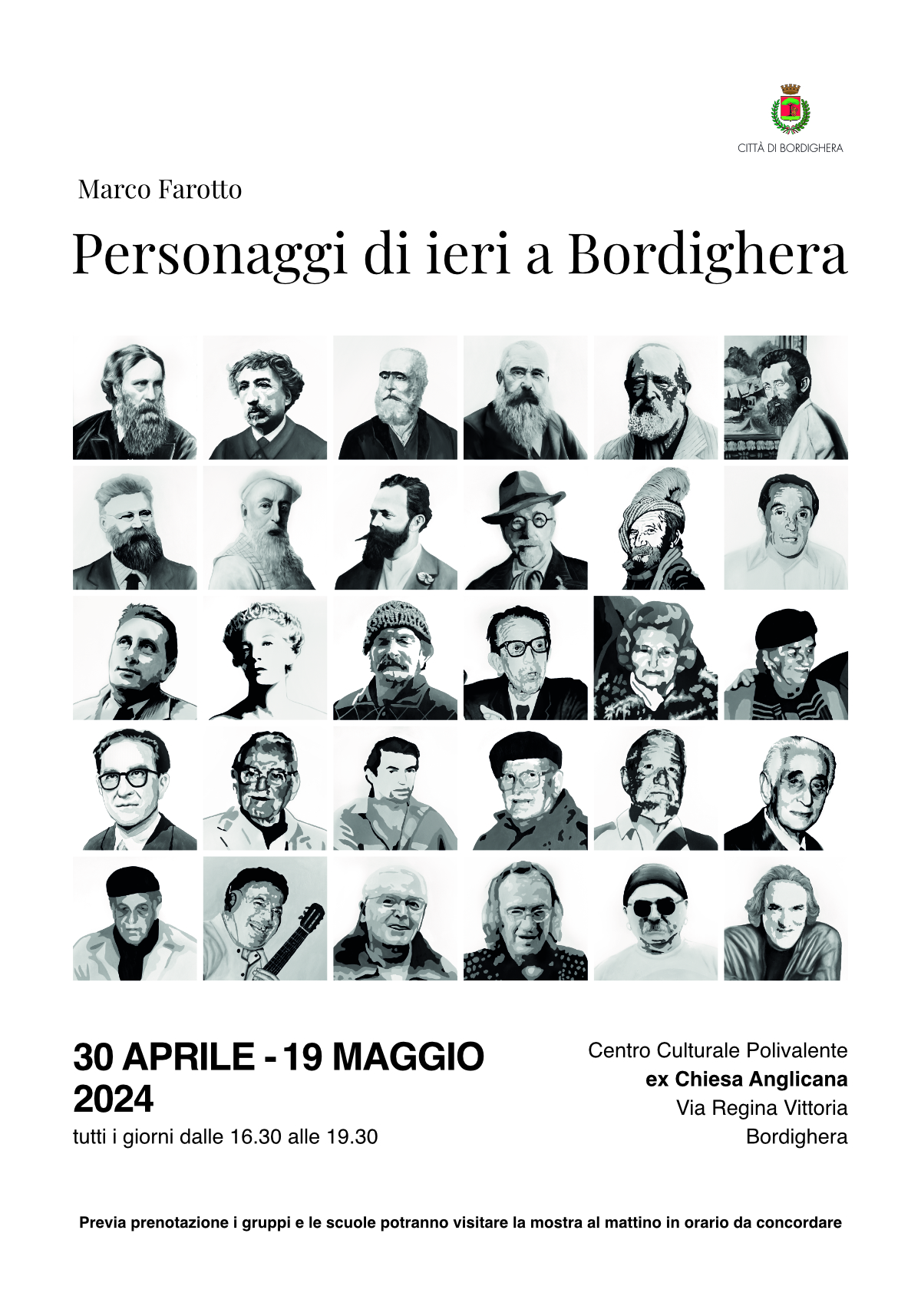 CITTÀ DI BORDIGHERA

Marco Farotto

Personaggi di ieri a Bordighera

30 APRILE - 19 MAGGIO
2024
tutti i giorni dalle 16.30 alle 19.30

Centro Culturale Polivalente
ex Chiesa Anglicana
Via Regina Vittoria
Bordighera

Previa prenotazione i gruppi e le scuole potranno visitare la mostra al mattino in orario da concordare